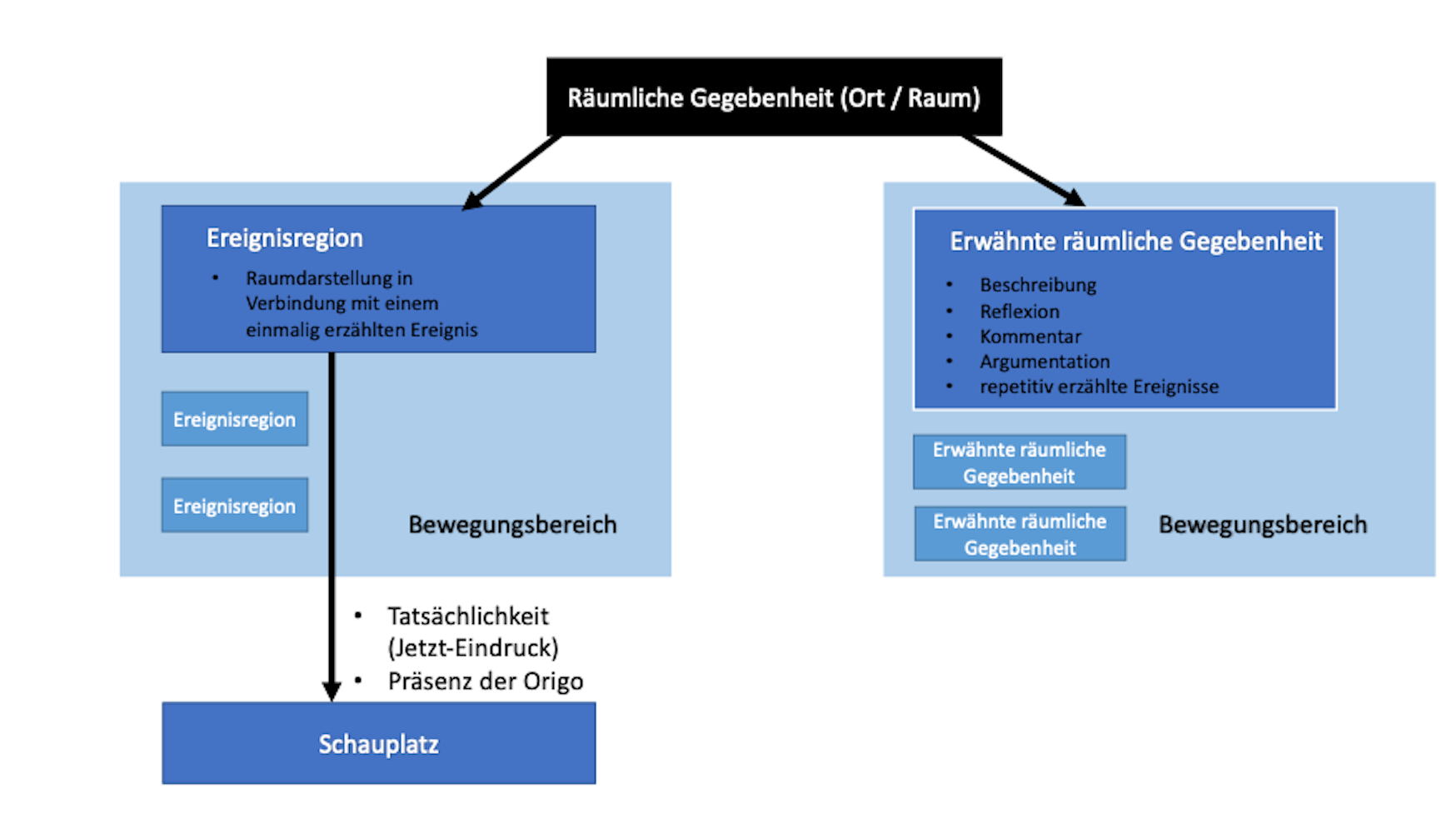 Räumliche Gegebenheit (Ort / Raum)

Ereignisregion
• Raumdarstellung in Verbindung mit einem einmalig erzählten Ereignis

Ereignisregion

Ereignisregion

Bewegungsbereich

• Tatsächlichkeit (Jetzt-Eindruck)
• Präsenz der Origo

Schauplatz

Erwähnte räumliche Gegebenheit
• Beschreibung
• Reflexion
• Kommentar
• Argumentation
• repetitiv erzählte Ereignisse

Erwähnte räumliche Gegebenheit

Erwähnte räumliche Gegebenheit

Bewegungsbereich